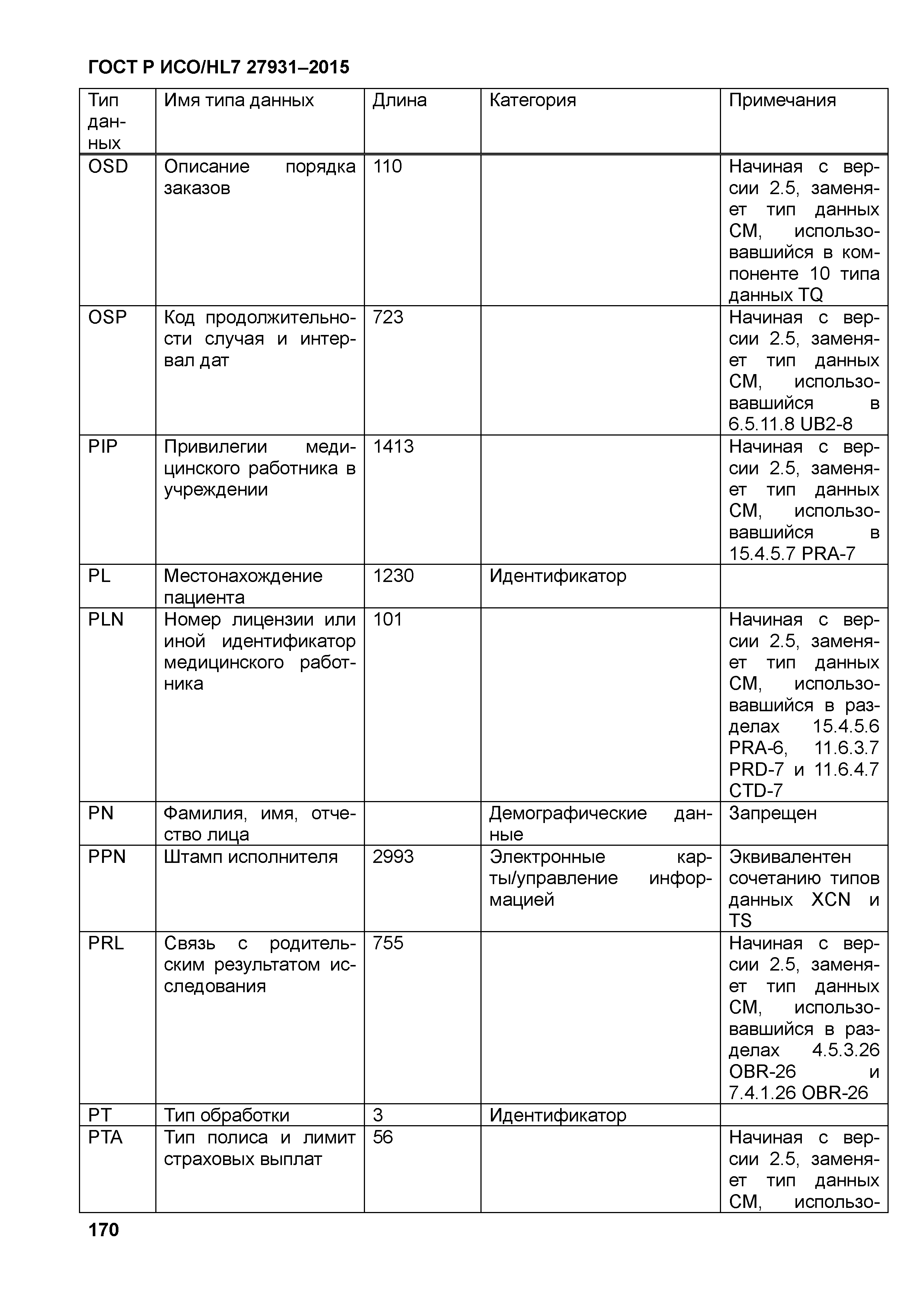 ГОСТ Р ИСО/HL7 27931–2015

| Тип данных | Имя типа данных | Длина | Категория | Примечания |
|---|---|---|---|---|
| OSD | Описание порядка заказов | 110 | | Начиная с версии 2.5, заменяет тип данных CM, использовавшийся в компоненте 10 типа данных TQ |
| OSP | Код продолжительности случая и интервал дат | 723 | | Начиная с версии 2.5, заменяет тип данных CM, использовавшийся в 6.5.11.8 UB2-8 |
| PIP | Привилегии медицинского работника в учреждении | 1413 | | Начиная с версии 2.5, заменяет тип данных CM, использовавшийся в 15.4.5.7 PRA-7 |
| PL | Местонахождение пациента | 1230 | Идентификатор | |
| PLN | Номер лицензии или иной идентификатор медицинского работника | 101 | | Начиная с версии 2.5, заменяет тип данных CM, использовавшийся в разделах 15.4.5.6 PRA-6, 11.6.3.7 PRD-7 и 11.6.4.7 CTD-7 |
| PN | Фамилия, имя, отчество лица | | Демографические данные | Запрещен |
| PPN | Штамп исполнителя | 2993 | Электронные карты/управление информацией | Эквивалентен сочетанию типов данных XCN и TS |
| PRL | Связь с родительским результатом исследования | 755 | | Начиная с версии 2.5, заменяет тип данных CM, использовавшийся в разделах 4.5.3.26 OBR-26 и 7.4.1.26 OBR-26 |
| PT | Тип обработки | 3 | Идентификатор | |
| PTA | Тип полиса и лимит страховых выплат | 56 | | Начиная с версии 2.5, заменяет тип данных CM, использо- |

170